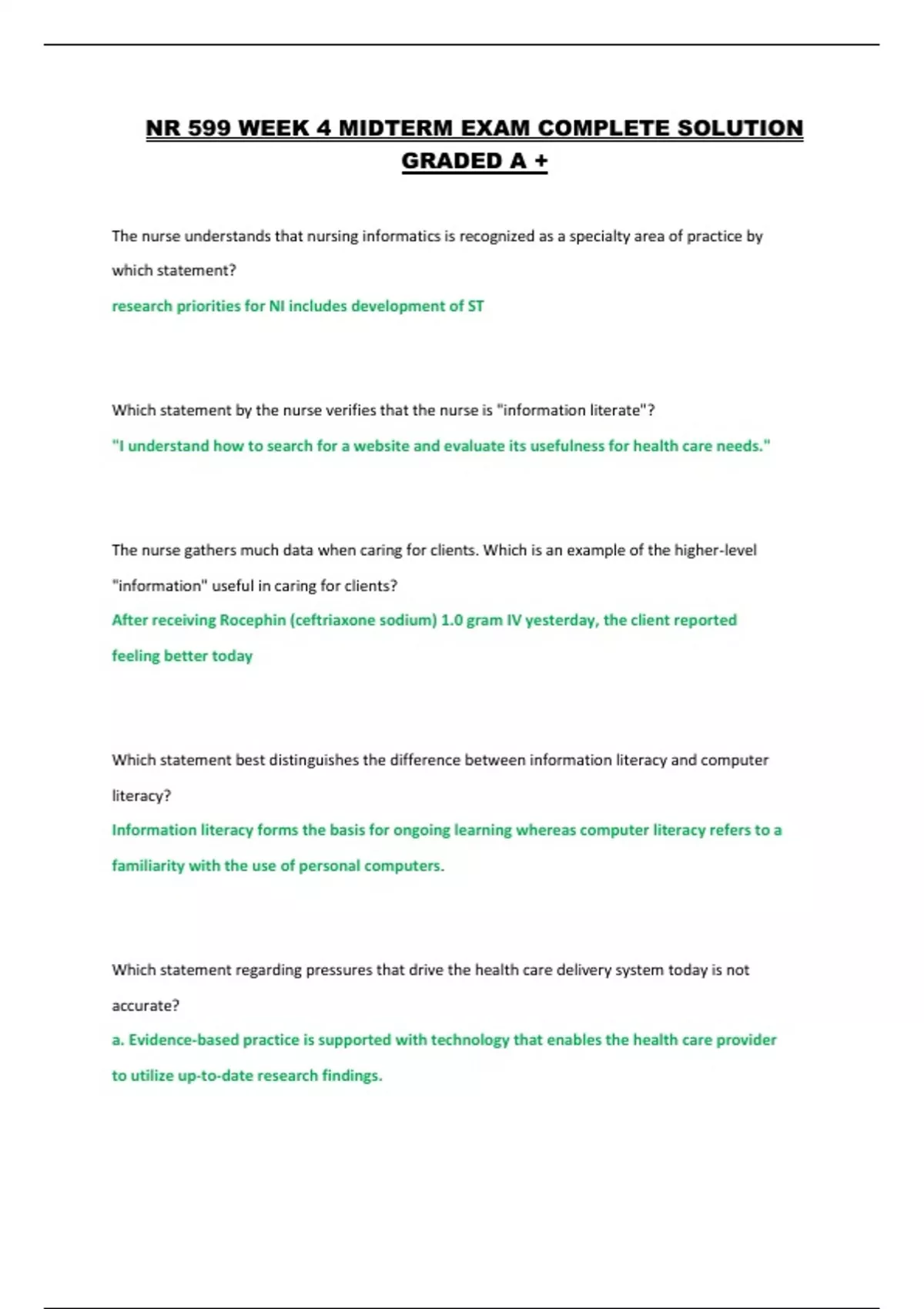 NR 599 WEEK 4 MIDTERM EXAM COMPLETE SOLUTION GRADED A +

The nurse understands that nursing informatics is recognized as a specialty area of practice by which statement?

research priorities for NI includes development of ST

Which statement by the nurse verifies that the nurse is "information literate"?

"I understand how to search for a website and evaluate its usefulness for health care needs."

The nurse gathers much data when caring for clients. Which is an example of the higher-level "information" useful in caring for clients?

After receiving Rocephin (ceftriaxone sodium) 1.0 gram IV yesterday, the client reported feeling better today

Which statement best distinguishes the difference between information literacy and computer literacy?

Information literacy forms the basis for ongoing learning whereas computer literacy refers to a familiarity with the use of personal computers.

Which statement regarding pressures that drive the health care delivery system today is not accurate?

a. Evidence-based practice is supported with technology that enables the health care provider to utilize up-to-date research findings.